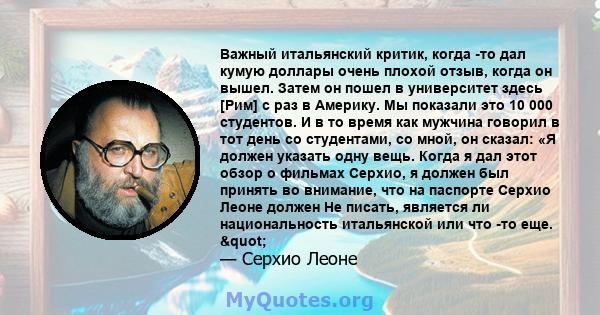 Важный итальянский критик, когда -то дал кумую доллары очень плохой отзыв, когда он вышел. Затем он пошел в университет здесь [Рим] с раз в Америку. Мы показали это 10 000 студентов. И в то время как мужчина говорил в тот день со студентами, со мной, он сказал: «Я должен указать одну вещь. Когда я дал этот обзор о фильмах Серхио, я должен был принять во внимание, что на паспорте Серхио Леоне должен Не писать, является ли национальность итальянской или что -то еще. &quot;
— Серхио Леоне

MyQuotes.org